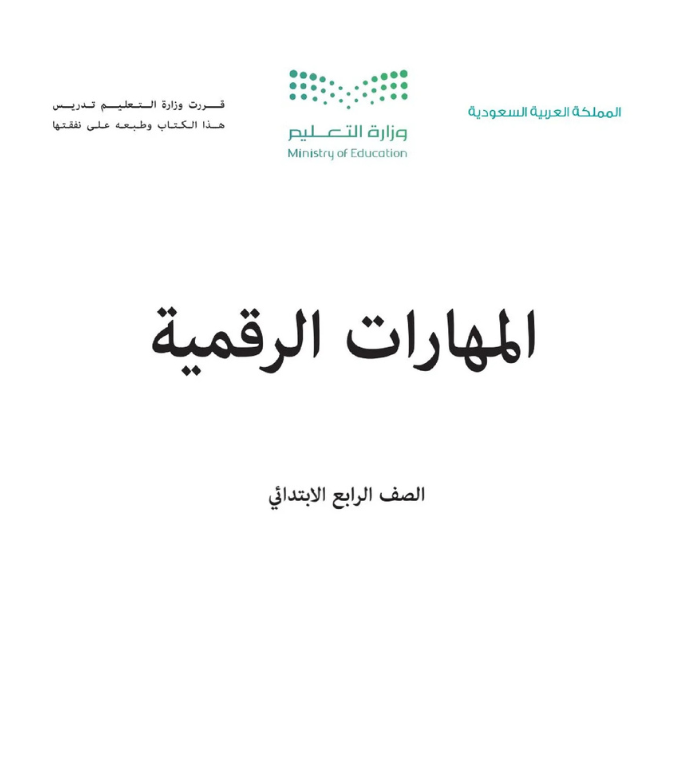 المملكة العربية السعودية

وزارة التعليم
Ministry of Education

قررت وزارة التعليم تدريس
هذا الكتاب وطبعه على نفقتها

المهارات الرقمية

الصف الرابع الابتدائي